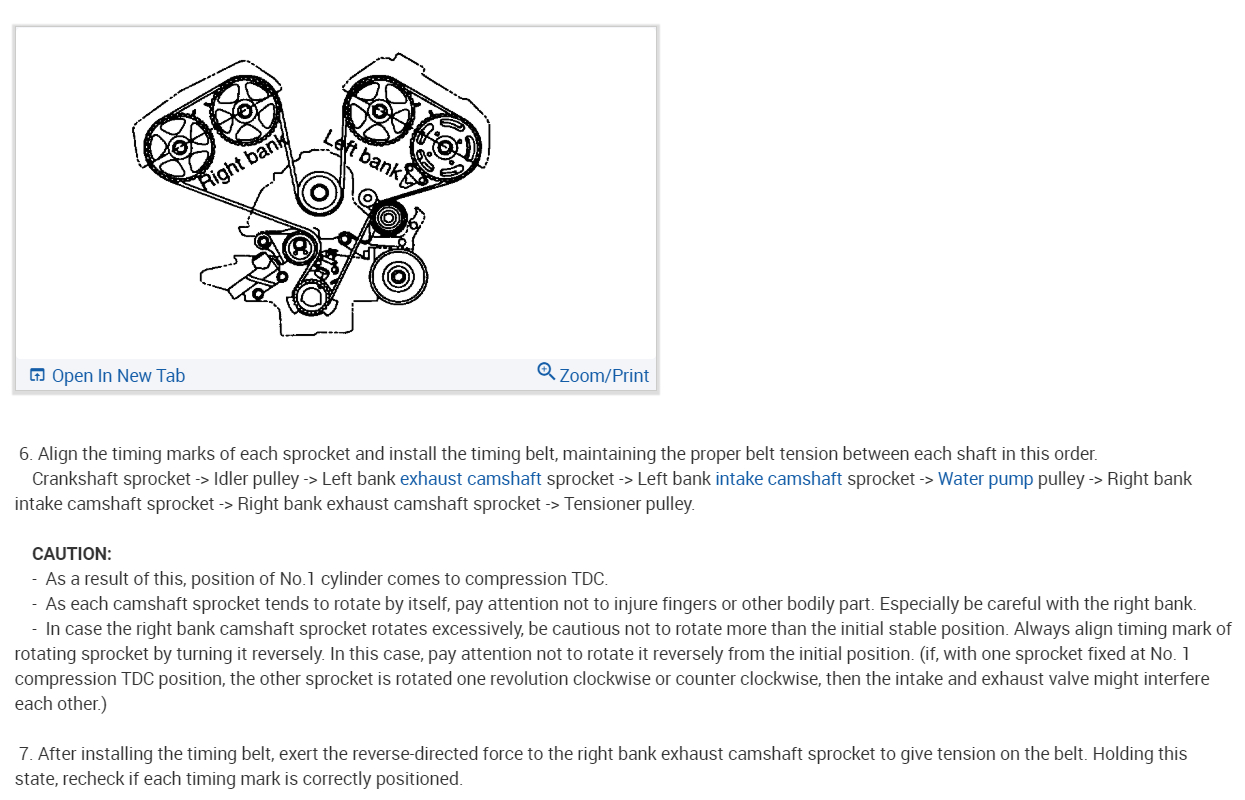 Right bank
Left bank

Open In New Tab
Zoom/Print

6. Align the timing marks of each sprocket and install the timing belt, maintaining the proper belt tension between each shaft in this order.
Crankshaft sprocket -> Idler pulley -> Left bank exhaust camshaft sprocket -> Left bank intake camshaft sprocket -> Water pump pulley -> Right bank intake camshaft sprocket -> Right bank exhaust camshaft sprocket -> Tensioner pulley.

CAUTION:
- As a result of this, position of No.1 cylinder comes to compression TDC.
- As each camshaft sprocket tends to rotate by itself, pay attention not to injure fingers or other bodily part. Especially be careful with the right bank.
- In case the right bank camshaft sprocket rotates excessively, be cautious not to rotate more than the initial stable position. Always align timing mark of rotating sprocket by turning it reversely. In this case, pay attention not to rotate it reversely from the initial position. (if, with one sprocket fixed at No. 1 compression TDC position, the other sprocket is rotated one revolution clockwise or counter clockwise, then the intake and exhaust valve might interfere each other.)

7. After installing the timing belt, exert the reverse-directed force to the right bank exhaust camshaft sprocket to give tension on the belt. Holding this state, recheck if each timing mark is correctly positioned.